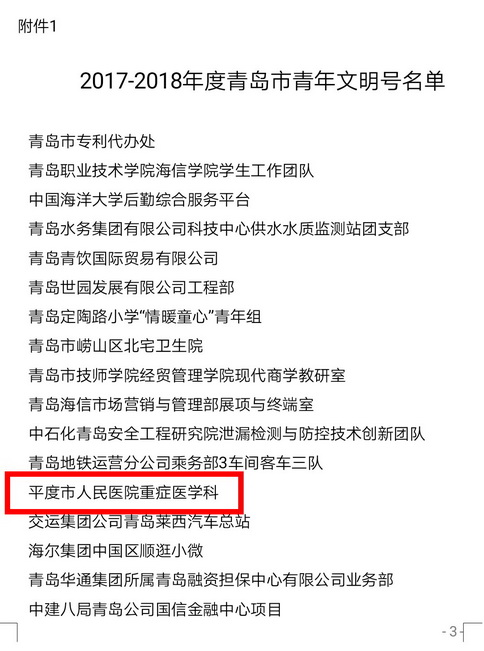 附件1

2017-2018年度青岛市青年文明号名单

青岛市专利代办处

青岛职业技术学院海信学院学生工作团队

中国海洋大学后勤综合服务平台

青岛水务集团有限公司科技中心供水水质监测站团支部

青岛青饮国际贸易有限公司

青岛世园发展有限公司工程部

青岛定陶路小学“情暖童心”青年组

青岛市崂山区北宅卫生院

青岛市技师学院经贸管理学院现代商学教研室

青岛海信市场营销与管理部展项与终端室

中石化青岛安全工程研究院泄漏检测与防控技术创新团队

青岛地铁运营分公司乘务部3车间客车三队

平度市人民医院重症医学科

交运集团公司青岛莱西汽车总站

海尔集团中国区顺逛小微

青岛华通集团所属青岛融资担保中心有限公司业务部

中建八局青岛公司国信金融中心项目

- 3 -